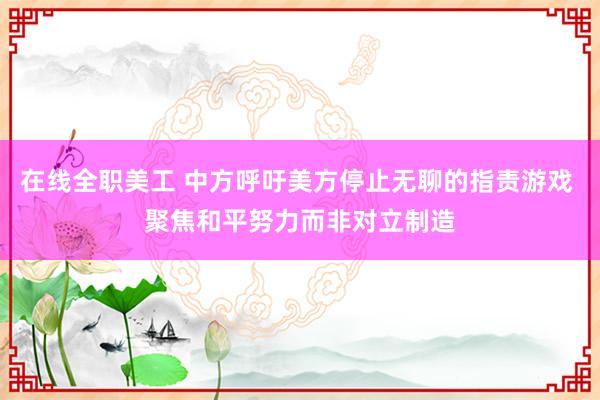 在线全职美工 中方呼吁美方停止无聊的指责游戏 聚焦和平努力而非对立制造